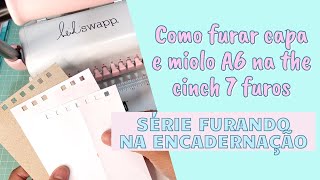 heidi swapp

Como furar capa e miolo A6 na the cinch 7 furos

SÉRIE FURANDO NA ENCADERNAÇÃO